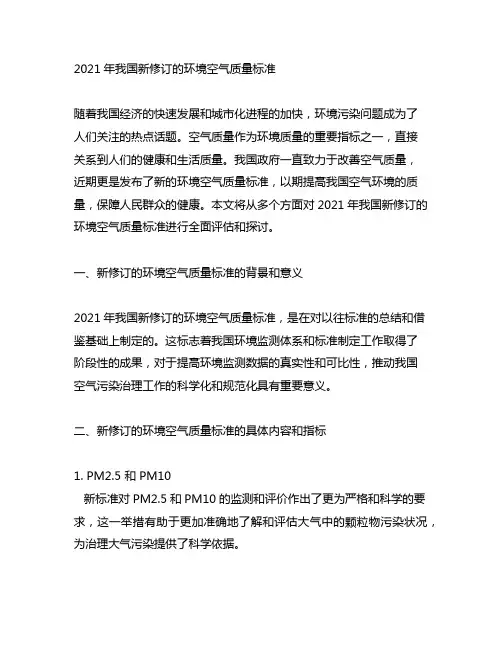 2021 年我国新修订的环境空气质量标准

随着我国经济的快速发展和城市化进程的加快，环境污染问题成为了人们关注的热点话题。空气质量作为环境质量的重要指标之一，直接关系到人们的健康和生活质量。我国政府一直致力于改善空气质量，近期更是发布了新的环境空气质量标准，以期提高我国空气环境的质量，保障人民群众的健康。本文将从多个方面对 2021 年我国新修订的环境空气质量标准进行全面评估和探讨。

一、新修订的环境空气质量标准的背景和意义

2021 年我国新修订的环境空气质量标准，是在对以往标准的总结和借鉴基础上制定的。这标志着我国环境监测体系和标准制定工作取得了阶段性的成果，对于提高环境监测数据的真实性和可比性，推动我国空气污染治理工作的科学化和规范化具有重要意义。

二、新修订的环境空气质量标准的具体内容和指标

1. PM2.5 和 PM10
新标准对 PM2.5 和 PM10 的监测和评价作出了更为严格和科学的要求，这一举措有助于更加准确地了解和评估大气中的颗粒物污染状况，为治理大气污染提供了科学依据。